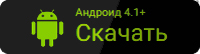 Андроид 4.1+
Скачать